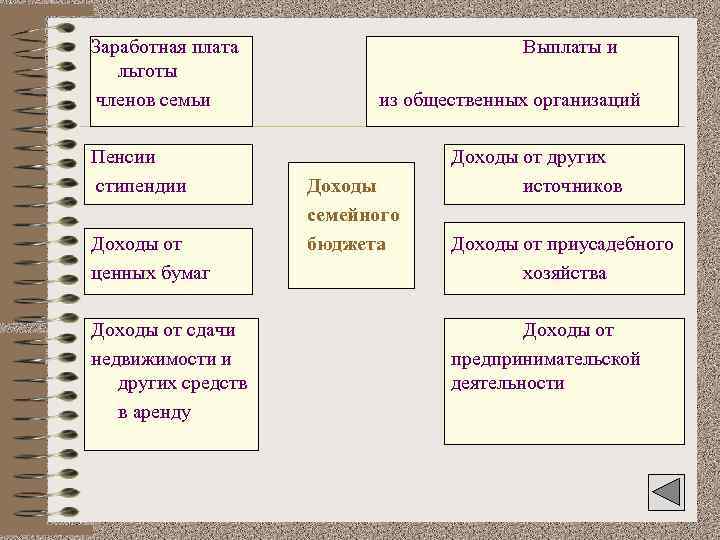 Заработная плата льготы членов семьи

Выплаты и из общественных организаций

Пенсии стипендии

Доходы семейного бюджета

Доходы от других источников

Доходы от ценных бумаг

Доходы от приусадебного хозяйства

Доходы от сдачи недвижимости и других средств в аренду

Доходы от предпринимательской деятельности